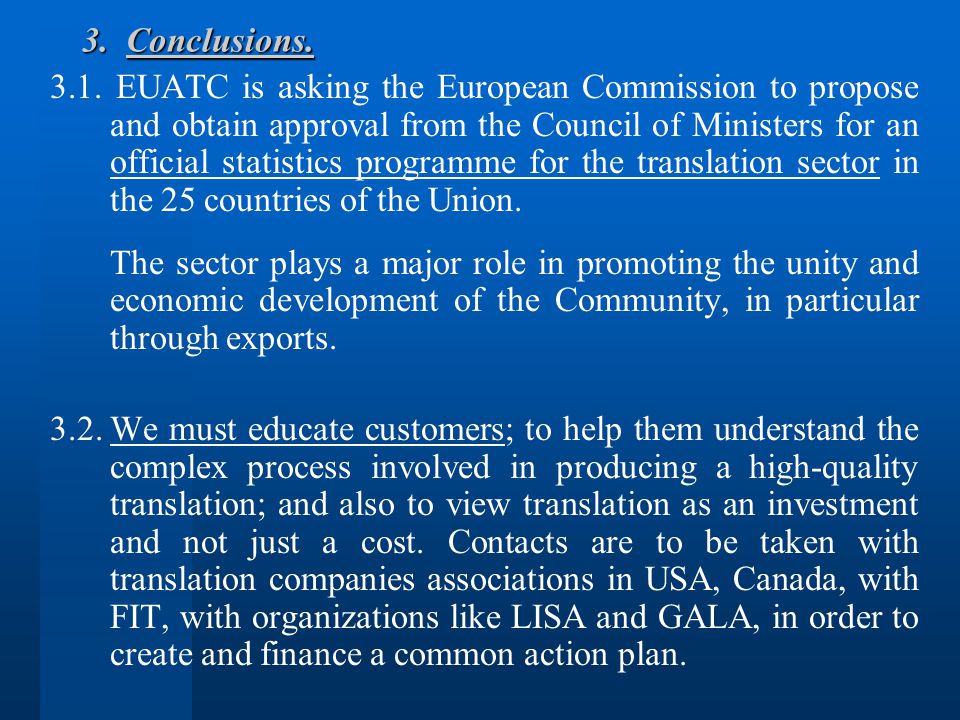 3. Conclusions.

3.1. EUATC is asking the European Commission to propose and obtain approval from the Council of Ministers for an official statistics programme for the translation sector in the 25 countries of the Union.

The sector plays a major role in promoting the unity and economic development of the Community, in particular through exports.

3.2. We must educate customers; to help them understand the complex process involved in producing a high-quality translation; and also to view translation as an investment and not just a cost. Contacts are to be taken with translation companies associations in USA, Canada, with FIT, with organizations like LISA and GALA, in order to create and finance a common action plan.